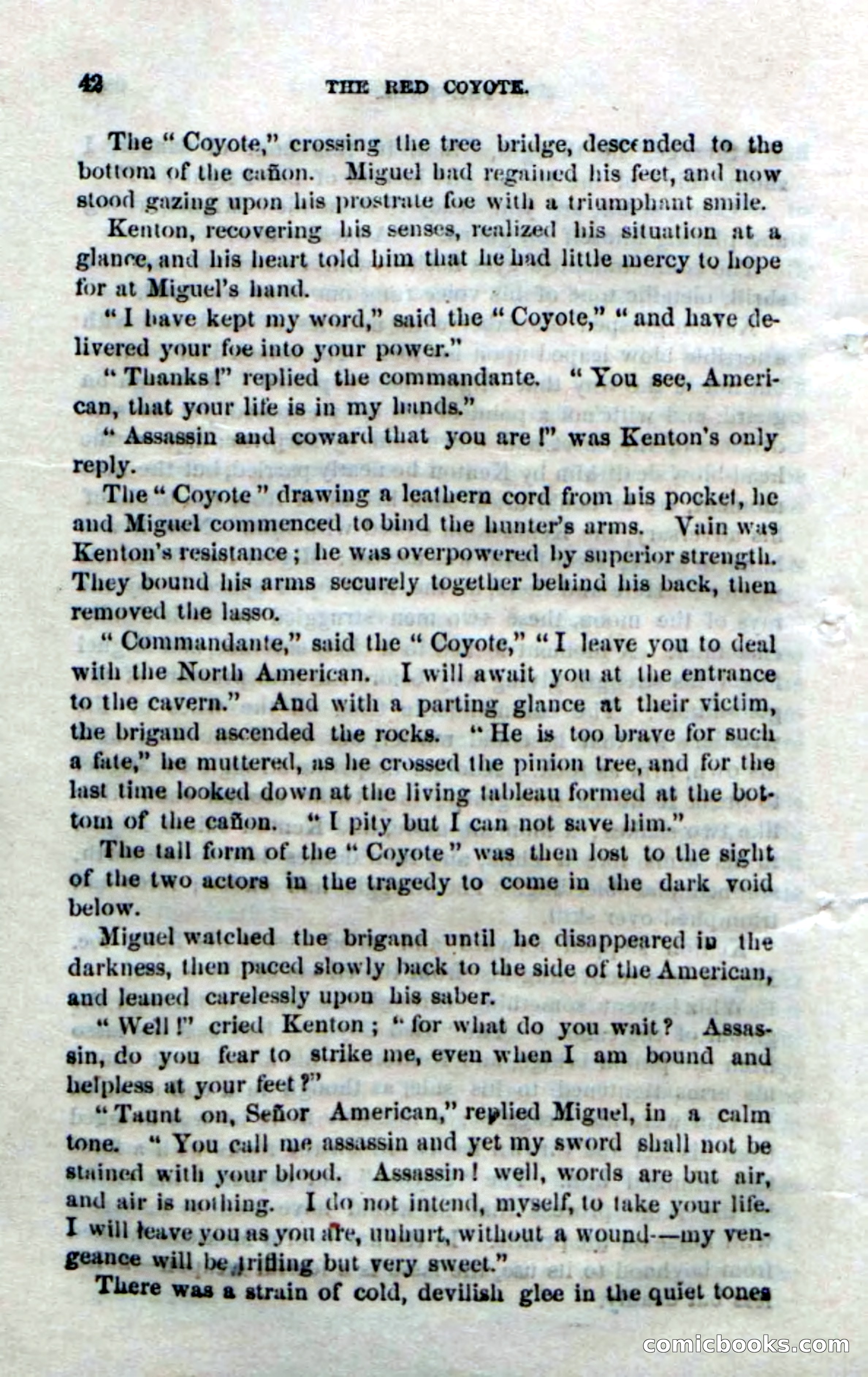 42 THE RED COYOTE.

The "Coyote," crossing the tree bridge, descended to the bottom of the cañon. Miguel had regained his feet, and now stood gazing upon his prostrate foe with a triumphant smile.

Kenton, recovering his senses, realized his situation at a glance, and his heart told him that he had little mercy to hope for at Miguel's hand.

"I have kept my word," said the "Coyote," "and have delivered your foe into your power."

"Thanks!" replied the commandante. "You see, American, that your life is in my hands."

"Assassin and coward that you are!" was Kenton's only reply.

The "Coyote" drawing a leathern cord from his pocket, he and Miguel commenced to bind the hunter's arms. Vain was Kenton's resistance; he was overpowered by superior strength. They bound his arms securely together behind his back, then removed the lasso.

"Commandante," said the "Coyote," "I leave you to deal with the North American. I will await you at the entrance to the cavern." And with a parting glance at their victim, the brigand ascended the rocks. "He is too brave for such a fate," he muttered, as he crossed the pinion tree, and for the last time looked down at the living tableau formed at the bottom of the cañon. "I pity but I can not save him."

The tall form of the "Coyote" was then lost to the sight of the two actors in the tragedy to come in the dark void below.

Miguel watched the brigand until he disappeared in the darkness, then paced slowly back to the side of the American, and leaned carelessly upon his saber.

"Well!" cried Kenton; "for what do you wait? Assassin, do you fear to strike me, even when I am bound and helpless at your feet?"

"Taunt on, Señor American," replied Miguel, in a calm tone. "You call me assassin and yet my sword shall not be stained with your blood. Assassin! well, words are but air, and air is nothing. I do not intend, myself, to take your life. I will leave you as you are, unhurt, without a wound—my vengeance will be trifling but very sweet."

There was a strain of cold, devilish glee in the quiet tones

comicbooks.com